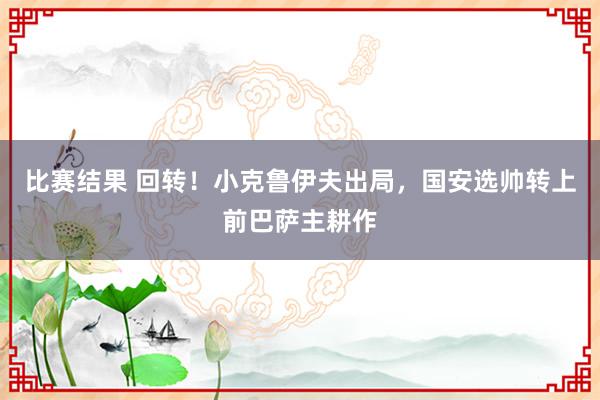 比赛结果 回转！小克鲁伊夫出局，国安选帅转上前巴萨主耕作